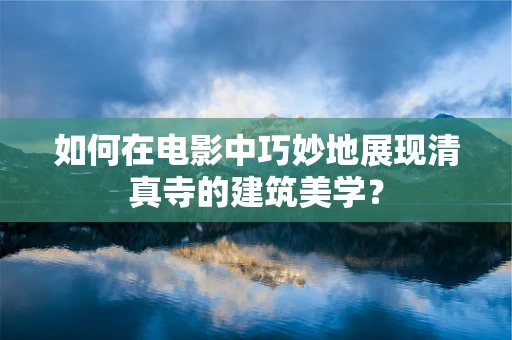 如何在电影中巧妙地展现清真寺的建筑美学？